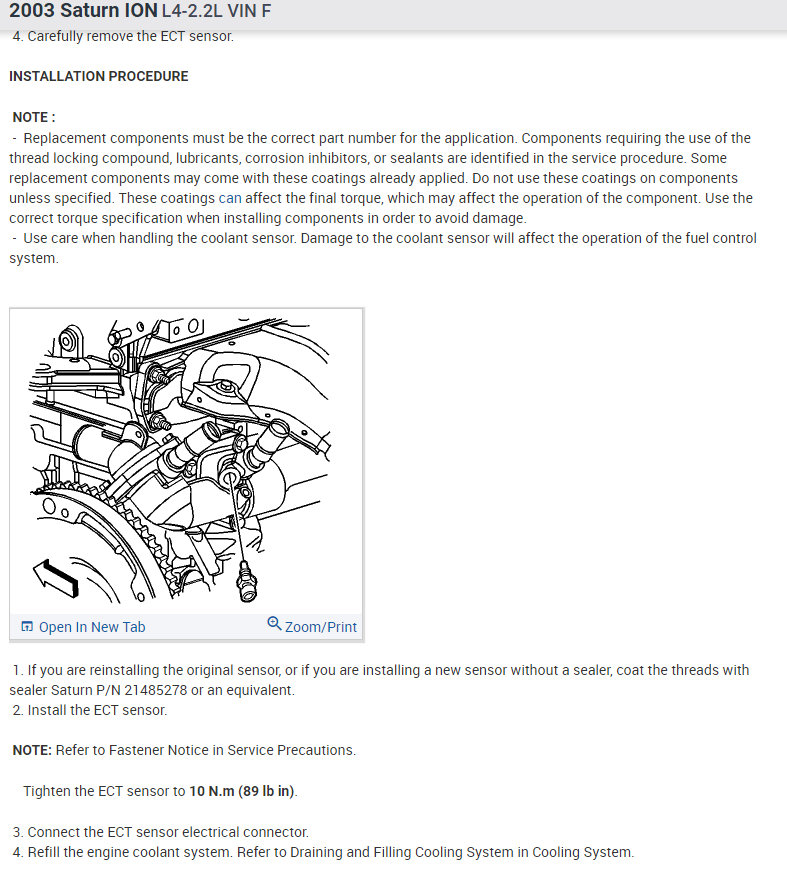 2003 Saturn ION L4-2.2L VIN F

4. Carefully remove the ECT sensor.

INSTALLATION PROCEDURE

NOTE :
- Replacement components must be the correct part number for the application. Components requiring the use of the thread locking compound, lubricants, corrosion inhibitors, or sealants are identified in the service procedure. Some replacement components may come with these coatings already applied. Do not use these coatings on components unless specified. These coatings can affect the final torque, which may affect the operation of the component. Use the correct torque specification when installing components in order to avoid damage.
- Use care when handling the coolant sensor. Damage to the coolant sensor will affect the operation of the fuel control system.

Open In New Tab
Zoom/Print

1. If you are reinstalling the original sensor, or if you are installing a new sensor without a sealer, coat the threads with sealer Saturn P/N 21485278 or an equivalent.
2. Install the ECT sensor.

NOTE: Refer to Fastener Notice in Service Precautions.

Tighten the ECT sensor to 10 N.m (89 lb in).

3. Connect the ECT sensor electrical connector.
4. Refill the engine coolant system. Refer to Draining and Filling Cooling System in Cooling System.